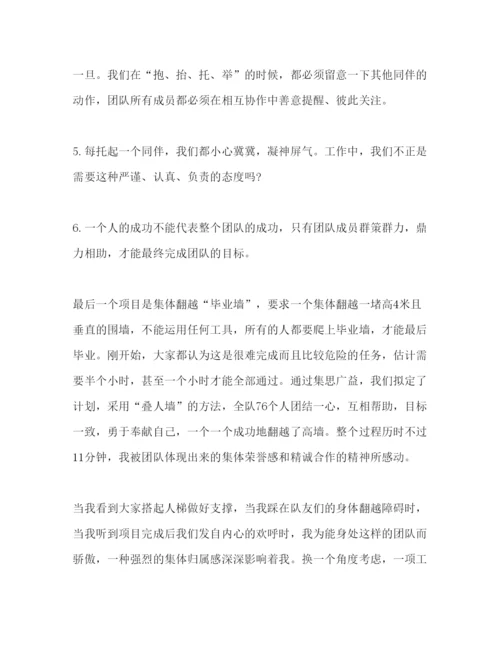 一旦。我们在“抱、抬、托、举”的时候，都必须留意一下其他同伴的动作，团队所有成员都必须在相互协作中善意提醒、彼此关注。

5. 每托起一个同伴，我们都小心翼翼，凝神屏气。工作中，我们不正是需要这种严谨、认真、负责的态度吗？

6. 一个人的成功不能代表整个团队的成功，只有团队成员群策群力，鼎力相助，才能最终完成团队的目标。

最后一个项目是集体翻越“毕业墙”，要求一个集体翻越一堵高4米且垂直的围墙，不能运用任何工具，所有的人都要爬上毕业墙，才能最后毕业。刚开始，大家都认为这是很难完成而且比较危险的任务，估计需要半个小时，甚至一个小时才能全部通过。通过集思广益，我们拟定了计划，采用“叠人墙”的方法，全队76个人团结一心，互相帮助，目标一致，勇于奉献自己，一个一个成功地翻越了高墙。整个过程历时不过11分钟，我被团队体现出来的集体荣誉感和精诚合作的精神所感动。

当我看到大家搭起人梯做好支撑，当我踩在队友们的身体翻越障碍时，当我听到项目完成后我们发自内心的欢呼时，我为能身处这样的团队而骄傲，一种强烈的集体归属感深深影响着我。换一个角度考虑，一项工